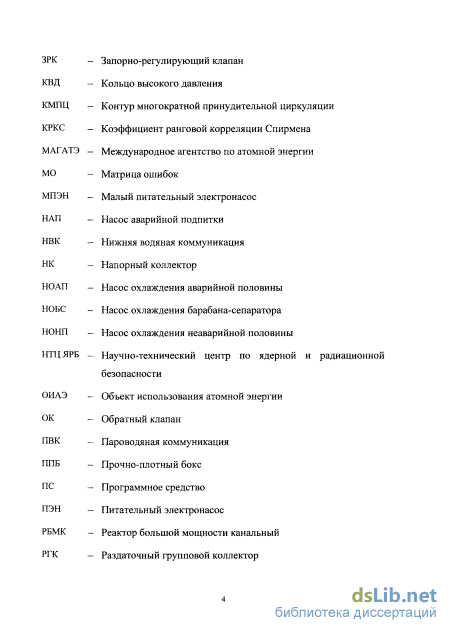 ЗРК – Запорно-регулирующий клапан

КВД – Кольцо высокого давления

КМПЦ – Контур многократной принудительной циркуляции

КРКС – Коэффициент ранговой корреляции Спирмена

МАГАТЭ – Международное агентство по атомной энергии

МО – Матрица ошибок

МПЭН – Малый питательный электронасос

НАП – Насос аварийной подпитки

НВК – Нижняя водяная коммуникация

НК – Напорный коллектор

НОАП – Насос охлаждения аварийной половины

НОБС – Насос охлаждения барабана-сепаратора

НОНП – Насос охлаждения неаварийной половины

НТЦ ЯРБ – Научно-технический центр по ядерной и радиационной безопасности

ОИАЭ – Объект использования атомной энергии

ОК – Обратный клапан

ПВК – Пароводяная коммуникация

ППБ – Прочно-плотный бокс

ПС – Программное средство

ПЭН – Питательный электронасос

РБМК – Реактор большой мощности канальный

РГК – Раздаточный групповой коллектор

4

dsLib.net
библиотека диссертаций